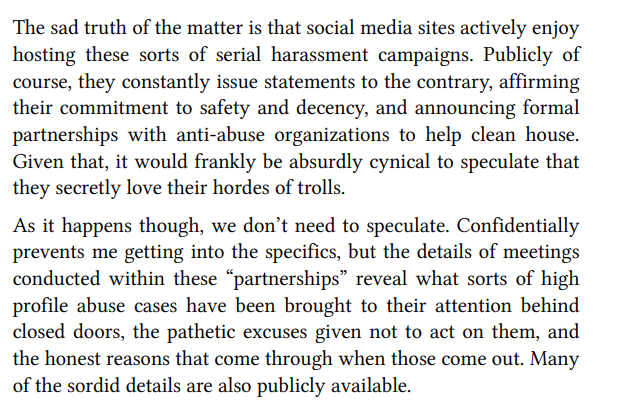 The sad truth of the matter is that social media sites actively enjoy hosting these sorts of serial harassment campaigns. Publicly of course, they constantly issue statements to the contrary, affirming their commitment to safety and decency, and announcing formal partnerships with anti-abuse organizations to help clean house. Given that, it would frankly be absurdly cynical to speculate that they secretly love their hordes of trolls.

As it happens though, we don't need to speculate. Confidentially prevents me getting into the specifics, but the details of meetings conducted within these "partnerships" reveal what sorts of high profile abuse cases have been brought to their attention behind closed doors, the pathetic excuses given not to act on them, and the honest reasons that come through when those come out. Many of the sordid details are also publicly available.